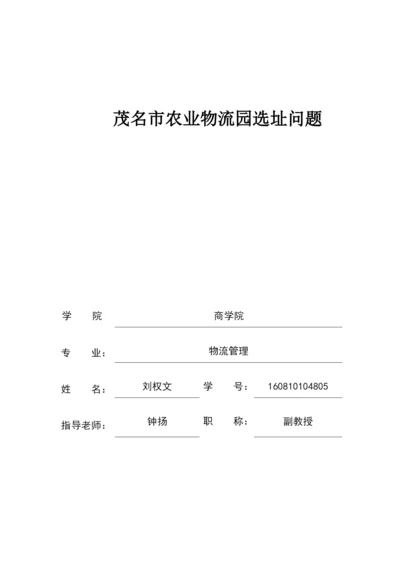 茂名市农业物流园选址问题

学　院　商学院

专　业：　物流管理

姓　名：　刘权文　学　号：　160810104805

指导老师：　钟扬　职　称：　副教授